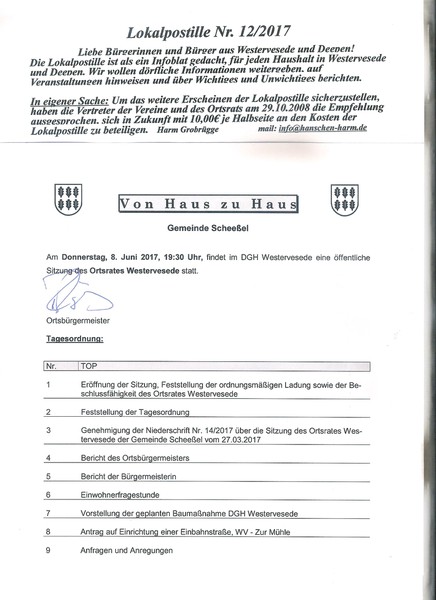 Lokalpostille Nr. 12/2017

Liebe Bürgerinnen und Bürger aus Westervesede und Deepen!
Die Lokalpostille ist als ein Infoblat gedacht, für jeden Haushalt in Westervesede und Deepen. Wir wollen dörfliche Informationen weitergeben. auf Veranstaltungen hinweisen und über Wichtiges und Unwichtiges berichten.

In eigener Sache: Um das weitere Erscheinen der Lokalpostille sicherzustellen, haben die Vertreter der Vereine und des Ortsrats am 29.10.2008 die Empfehlung ausgesprochen. sich in Zukunft mit 10,00€ je Halbseite an den Kosten der Lokalpostille zu beteiligen. Harm Grobrügge mail: info@hanschen-harm.de

Von Haus zu Haus

Gemeinde Scheeßel

Am Donnerstag, 8. Juni 2017, 19:30 Uhr, findet im DGH Westervesede eine öffentliche Sitzung des Ortsrates Westervesede statt.

Ortsbürgermeister

Tagesordnung:

| Nr. | TOP |
|---|---|
| 1 | Eröffnung der Sitzung, Feststellung der ordnungsmäßigen Ladung sowie der Beschlussfähigkeit des Ortsrates Westervesede |
| 2 | Feststellung der Tagesordnung |
| 3 | Genehmigung der Niederschrift Nr. 14/2017 über die Sitzung des Ortsrates Westervesede der Gemeinde Scheeßel vom 27.03.2017 |
| 4 | Bericht des Ortsbürgermeisters |
| 5 | Bericht der Bürgermeisterin |
| 6 | Einwohnerfragestunde |
| 7 | Vorstellung der geplanten Baumaßnahme DGH Westervesede |
| 8 | Antrag auf Einrichtung einer Einbahnstraße, WV - Zur Mühle |
| 9 | Anfragen und Anregungen |